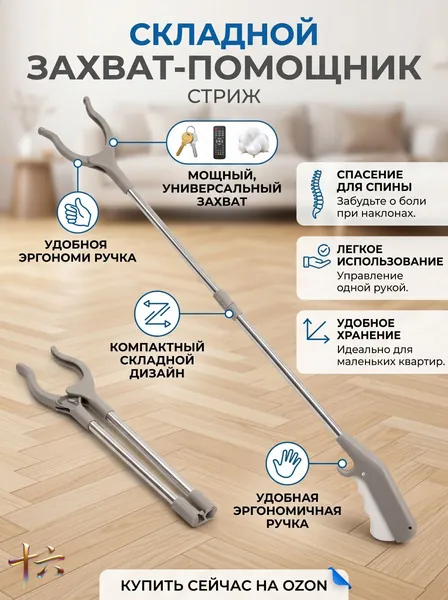 СКЛАДНОЙ
ЗАХВАТ-ПОМОЩНИК
СТРИЖ

МОЩНЫЙ,
УНИВЕРСАЛЬНЫЙ
ЗАХВАТ

УДОБНОЯ
ЭРГОНОМИ РУЧКА

КОМПАКТНЫЙ
СКЛАДНОЙ
ДИЗАЙН

УДОБНАЯ
ЭРГОНОМИЧНАЯ
РУЧКА

СПАСЕНИЕ
ДЛЯ СПИНЫ
Забудьте о боли при наклонах.

ЛЕГКОЕ
ИСПОЛЬЗОВАНИЕ
Управление одной рукой.

УДОБНОЕ
ХРАНЕНИЕ
Идеально для маленьких квартир.

КУПИТЬ СЕЙЧАС НА OZON